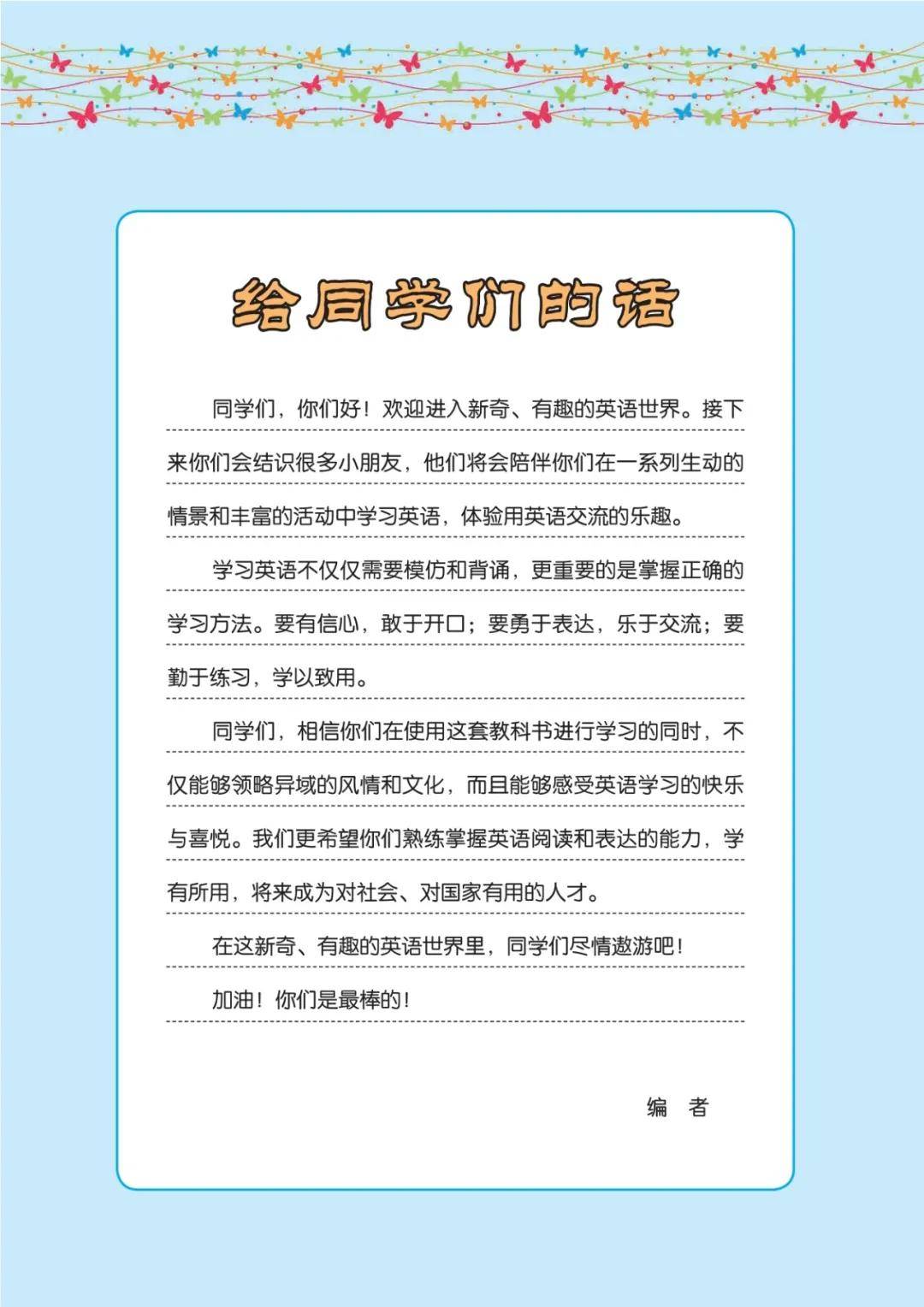 给同学们的话

同学们，你们好！欢迎进入新奇、有趣的英语世界。接下来你们会结识很多小朋友，他们将会陪伴你们在一系列生动的情景和丰富的活动中学习英语，体验用英语交流的乐趣。

学习英语不仅仅需要模仿和背诵，更重要的是掌握正确的学习方法。要有信心，敢于开口；要勇于表达，乐于交流；要勤于练习，学以致用。

同学们，相信你们在使用这套教科书进行学习的同时，不仅能够领略异域的风情和文化，而且能够感受英语学习的快乐与喜悦。我们更希望你们熟练掌握英语阅读和表达的能力，学有所用，将来成为对社会、对国家有用的人才。

在这新奇、有趣的英语世界里，同学们尽情遨游吧！

加油！你们是最棒的！

编　者